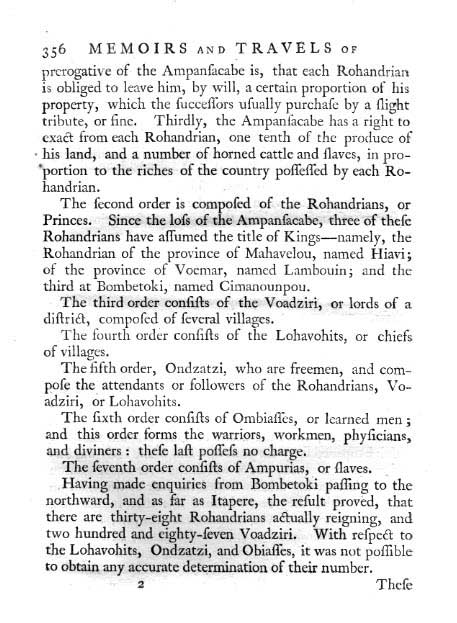 356 MEMOIRS AND TRAVELS OF

prerogative of the Ampanſacabe is, that each Rohandrian is obliged to leave him, by will, a certain proportion of his property, which the ſucceſſors uſually purchaſe by a ſlight tribute, or fine. Thirdly, the Ampanſacabe has a right to exact from each Rohandrian, one tenth of the produce of his land, and a number of horned cattle and ſlaves, in proportion to the riches of the country poſſeſſed by each Rohandrian.

The ſecond order is compoſed of the Rohandrians, or Princes. Since the loſs of the Ampanſacabe, three of theſe Rohandrians have aſſumed the title of Kings—namely, the Rohandrian of the province of Mahavelou, named Hiavi; of the province of Voemar, named Lambouin; and the third at Bombetoki, named Cimanounpou.

The third order conſiſts of the Voadziri, or lords of a diſtrict, compoſed of ſeveral villages.

The fourth order conſiſts of the Lohavohits, or chiefs of villages.

The fifth order, Ondzatzi, who are freemen, and compoſe the attendants or followers of the Rohandrians, Voadziri, or Lohavohits.

The ſixth order conſiſts of Ombiaſſes, or learned men; and this order forms the warriors, workmen, phyſicians, and diviners: theſe laſt poſſeſs no charge.

The ſeventh order conſiſts of Ampurias, or ſlaves.

Having made enquiries from Bombetoki paſſing to the northward, and as far as Itapere, the reſult proved, that there are thirty-eight Rohandrians actually reigning, and two hundred and eighty-ſeven Voadziri. With reſpect to the Lohavohits, Ondzatzi, and Obiaſſes, it was not poſſible to obtain any accurate determination of their number.

2 Theſe